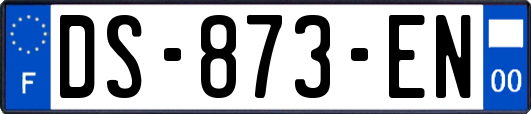 F

DS-873-EN

00